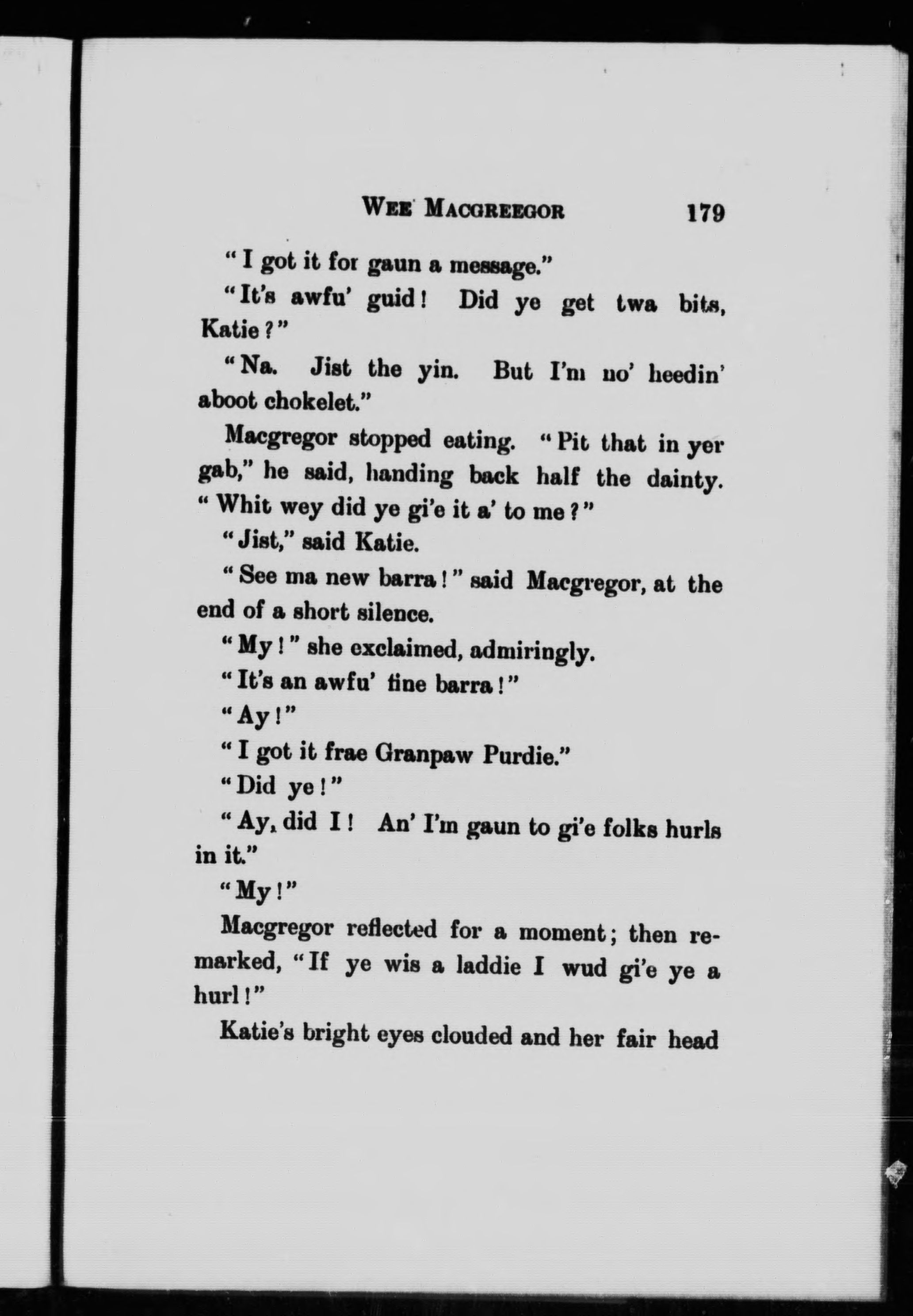 WEE MACGREEGOR 179

"I got it for gaun a message."

"It's awfu' guid! Did ye get twa bits, Katie?"

"Na. Jist the yin. But I'm no' heedin' aboot chokelet."

Macgregor stopped eating. "Pit that in yer gab," he said, handing back half the dainty. "Whit wey did ye gi'e it a' to me?"

"Jist," said Katie.

"See ma new barra!" said Macgregor, at the end of a short silence.

"My!" she exclaimed, admiringly.

"It's an awfu' fine barra!"

"Ay!"

"I got it frae Granpaw Purdie."

"Did ye!"

"Ay, did I! An' I'm gaun to gi'e folks hurls in it."

"My!"

Macgregor reflected for a moment; then remarked, "If ye wis a laddie I wud gi'e ye a hurl!"

Katie's bright eyes clouded and her fair head